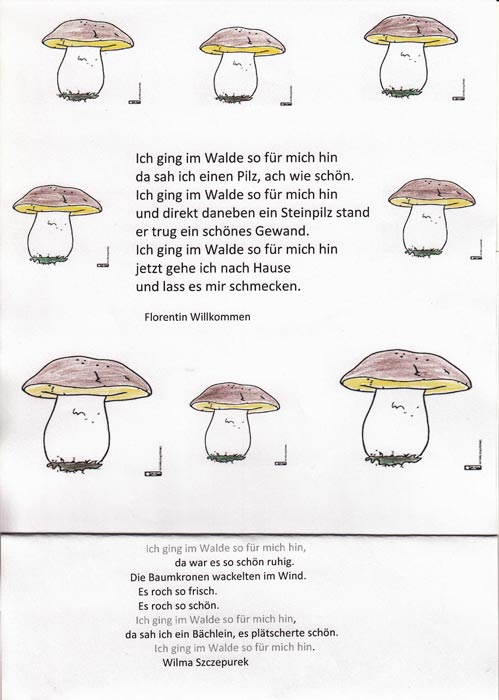 Ich ging im Walde so für mich hin
da sah ich einen Pilz, ach wie schön.
Ich ging im Walde so für mich hin
und direkt daneben ein Steinpilz stand
er trug ein schönes Gewand.
Ich ging im Walde so für mich hin
jetzt gehe ich nach Hause
und lass es mir schmecken.

Florentin Willkommen

Ich ging im Walde so für mich hin,
da war es so schön ruhig.
Die Baumkronen wackelten im Wind.
Es roch so frisch.
Es roch so schön.
Ich ging im Walde so für mich hin,
da sah ich ein Bächlein, es plätscherte schön.
Ich ging im Walde so für mich hin.
Wilma Szczepurek